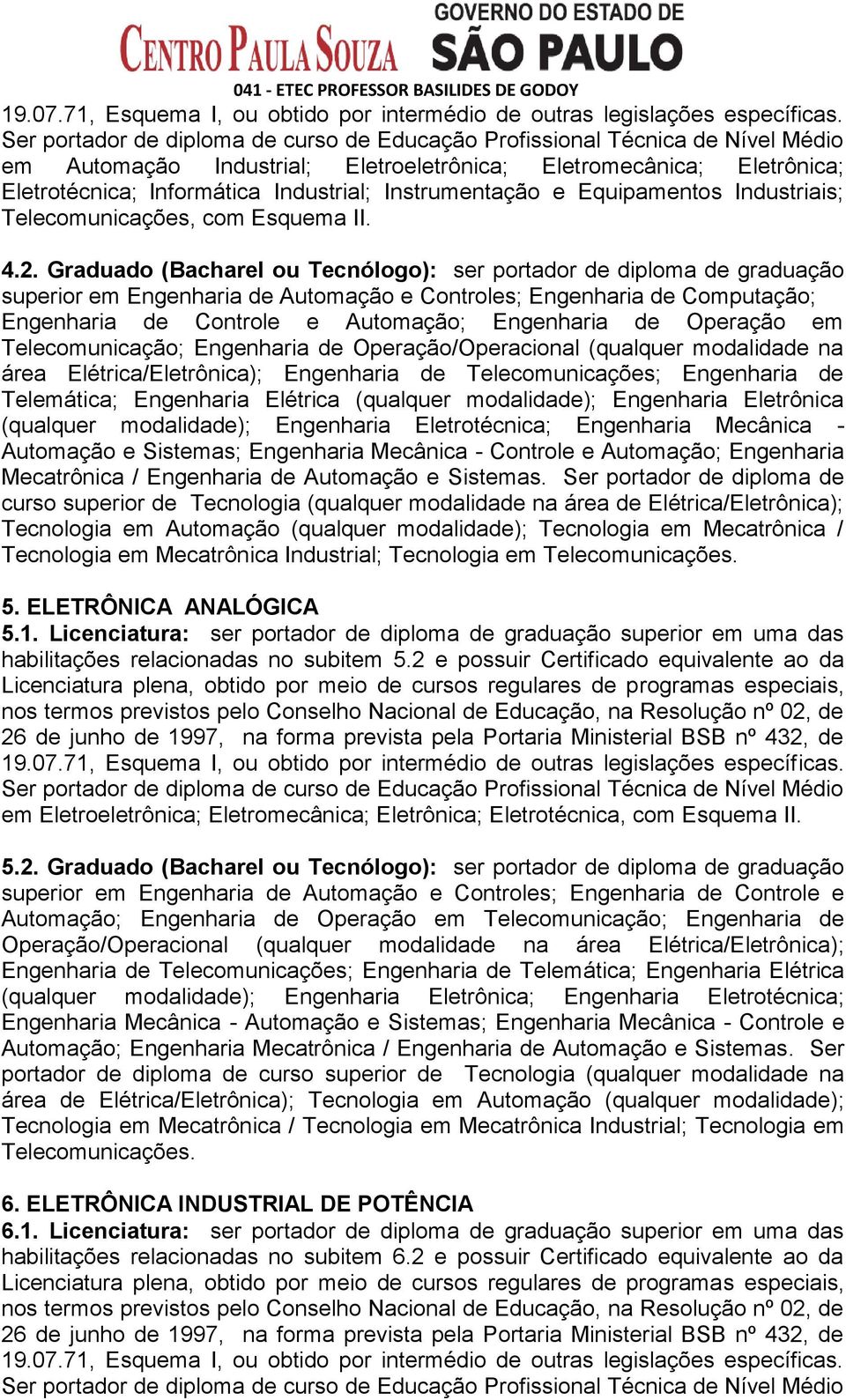 CENTRO PAULA SOUZA GOVERNO DO ESTADO DE SÃO PAULO

041 - ETEC PROFESSOR BASILIDES DE GODOY

19.07.71, Esquema I, ou obtido por intermédio de outras legislações específicas. Ser portador de diploma de curso de Educação Profissional Técnica de Nível Médio em Automação Industrial; Eletroeletrônica; Eletromecânica; Eletrônica; Eletrotécnica; Informática Industrial; Instrumentação e Equipamentos Industriais; Telecomunicações, com Esquema II.

4.2. Graduado (Bacharel ou Tecnólogo): ser portador de diploma de graduação superior em Engenharia de Automação e Controles; Engenharia de Computação; Engenharia de Controle e Automação; Engenharia de Operação em Telecomunicação; Engenharia de Operação/Operacional (qualquer modalidade na área Elétrica/Eletrônica); Engenharia de Telecomunicações; Engenharia de Telemática; Engenharia Elétrica (qualquer modalidade); Engenharia Eletrônica (qualquer modalidade); Engenharia Eletrotécnica; Engenharia Mecânica - Automação e Sistemas; Engenharia Mecânica - Controle e Automação; Engenharia Mecatrônica / Engenharia de Automação e Sistemas. Ser portador de diploma de curso superior de Tecnologia (qualquer modalidade na área de Elétrica/Eletrônica); Tecnologia em Automação (qualquer modalidade); Tecnologia em Mecatrônica / Tecnologia em Mecatrônica Industrial; Tecnologia em Telecomunicações.

5. ELETRÔNICA ANALÓGICA
5.1. Licenciatura: ser portador de diploma de graduação superior em uma das habilitações relacionadas no subitem 5.2 e possuir Certificado equivalente ao da Licenciatura plena, obtido por meio de cursos regulares de programas especiais, nos termos previstos pelo Conselho Nacional de Educação, na Resolução nº 02, de 26 de junho de 1997, na forma prevista pela Portaria Ministerial BSB nº 432, de 19.07.71, Esquema I, ou obtido por intermédio de outras legislações específicas. Ser portador de diploma de curso de Educação Profissional Técnica de Nível Médio em Eletroeletrônica; Eletromecânica; Eletrônica; Eletrotécnica, com Esquema II.

5.2. Graduado (Bacharel ou Tecnólogo): ser portador de diploma de graduação superior em Engenharia de Automação e Controles; Engenharia de Controle e Automação; Engenharia de Operação em Telecomunicação; Engenharia de Operação/Operacional (qualquer modalidade na área Elétrica/Eletrônica); Engenharia de Telecomunicações; Engenharia de Telemática; Engenharia Elétrica (qualquer modalidade); Engenharia Eletrônica; Engenharia Eletrotécnica; Engenharia Mecânica - Automação e Sistemas; Engenharia Mecânica - Controle e Automação; Engenharia Mecatrônica / Engenharia de Automação e Sistemas. Ser portador de diploma de curso superior de Tecnologia (qualquer modalidade na área de Elétrica/Eletrônica); Tecnologia em Automação (qualquer modalidade); Tecnologia em Mecatrônica / Tecnologia em Mecatrônica Industrial; Tecnologia em Telecomunicações.

6. ELETRÔNICA INDUSTRIAL DE POTÊNCIA
6.1. Licenciatura: ser portador de diploma de graduação superior em uma das habilitações relacionadas no subitem 6.2 e possuir Certificado equivalente ao da Licenciatura plena, obtido por meio de cursos regulares de programas especiais, nos termos previstos pelo Conselho Nacional de Educação, na Resolução nº 02, de 26 de junho de 1997, na forma prevista pela Portaria Ministerial BSB nº 432, de 19.07.71, Esquema I, ou obtido por intermédio de outras legislações específicas. Ser portador de diploma de curso de Educação Profissional Técnica de Nível Médio